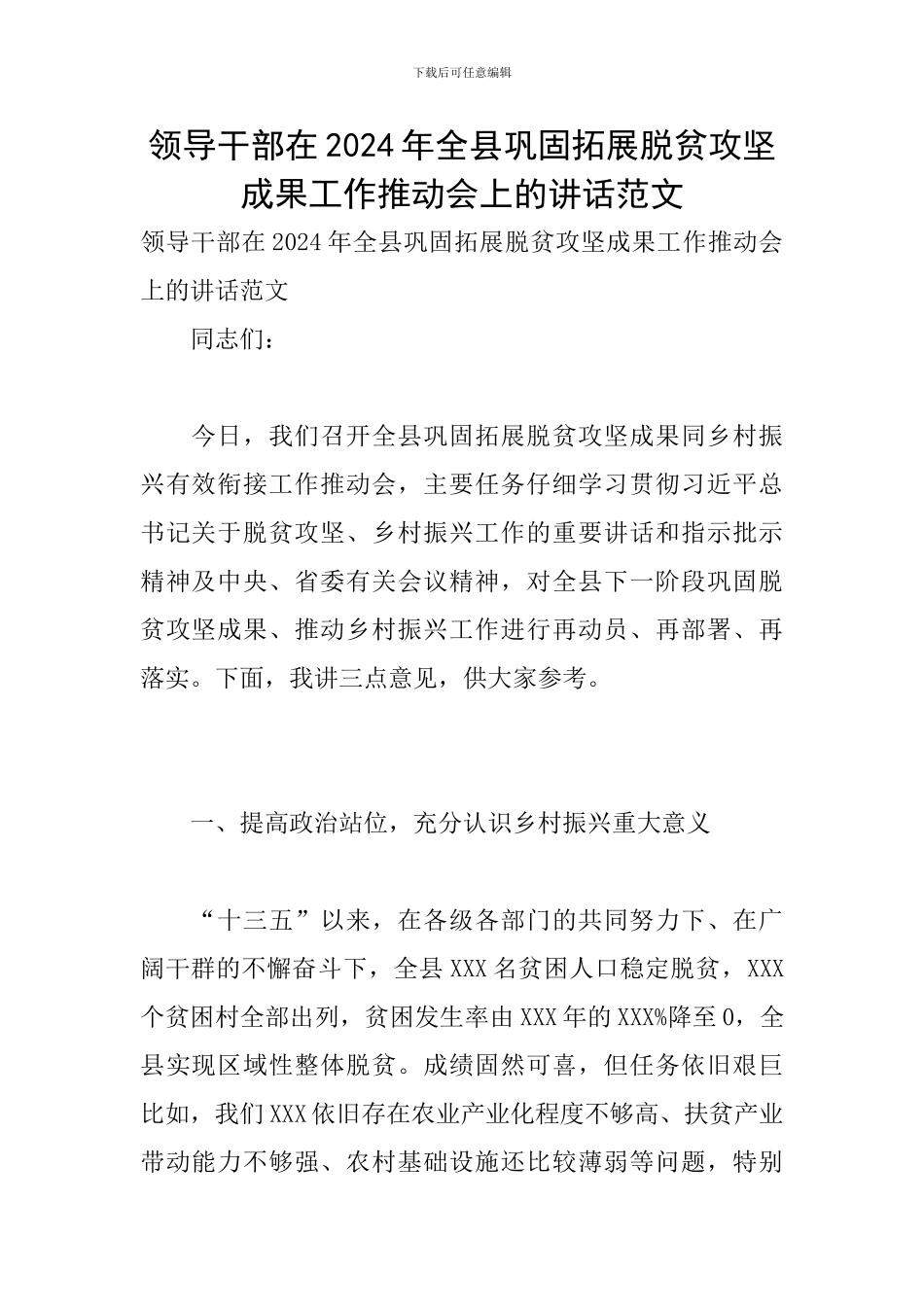 下载后可任意编辑

领导干部在2024年全县巩固拓展脱贫攻坚成果工作推动会上的讲话范文

领导干部在2024年全县巩固拓展脱贫攻坚成果工作推动会上的讲话范文

同志们：

今日，我们召开全县巩固拓展脱贫攻坚成果同乡村振兴有效衔接工作推动会，主要任务仔细学习贯彻习近平总书记关于脱贫攻坚、乡村振兴工作的重要讲话和指示批示精神及中央、省委有关会议精神，对全县下一阶段巩固脱贫攻坚成果、推动乡村振兴工作进行再动员、再部署、再落实。下面，我讲三点意见，供大家参考。

一、提高政治站位，充分认识乡村振兴重大意义

“十三五”以来，在各级各部门的共同努力下、在广阔干群的不懈奋斗下，全县XXX名贫困人口稳定脱贫，XXX个贫困村全部出列，贫困发生率由XXX年的XXX%降至0，全县实现区域性整体脱贫。成绩固然可喜，但任务依旧艰巨比如，我们XXX依旧存在农业产业化程度不够高、扶贫产业带动能力不够强、农村基础设施还比较薄弱等问题，特别